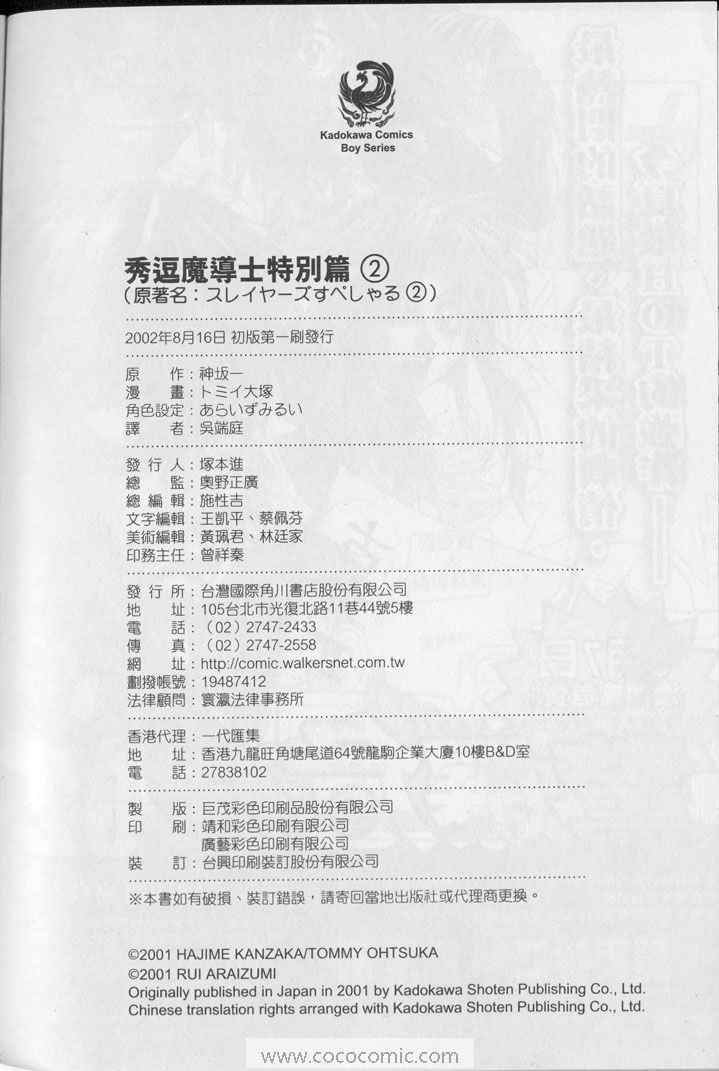 Kadokawa Comics
Boy Series

秀逗魔導士特別篇 ②
（原著名：スレイヤーズすぺしゃる ②）

2002年8月16日 初版第一刷發行

原　　作：神坂一
漫　　畫：トミイ大塚
角色設定：あらいずみるい
譯　　者：吳端庭

發 行 人：塚本進
總　　監：奧野正廣
總 編 輯：施性吉
文字編輯：王凱平、蔡佩芬
美術編輯：黃珮君、林廷家
印務主任：曾祥秦

發 行 所：台灣國際角川書店股份有限公司
地　　址：105台北市光復北路11巷44號5樓
電　　話：（02）2747-2433
傳　　真：（02）2747-2558
網　　址：http://comic.walkersnet.com.tw
劃撥帳號：19487412
法律顧問：寰瀛法律事務所

香港代理：一代匯集
地　　址：香港九龍旺角塘尾道64號龍駒企業大廈10樓B&D室
電　　話：27838102

製　　版：巨茂彩色印刷品股份有限公司
印　　刷：靖和彩色印刷有限公司
　　　　　廣藝彩色印刷有限公司
裝　　訂：台興印刷裝訂股份有限公司

※本書如有破損、裝訂錯誤，請寄回當地出版社或代理商更換。

©2001 HAJIME KANZAKA/TOMMY OHTSUKA
©2001 RUI ARAIZUMI
Originally published in Japan in 2001 by Kadokawa Shoten Publishing Co., Ltd.
Chinese translation rights arranged with Kadokawa Shoten Publishing Co., Ltd.

www.cococomic.com